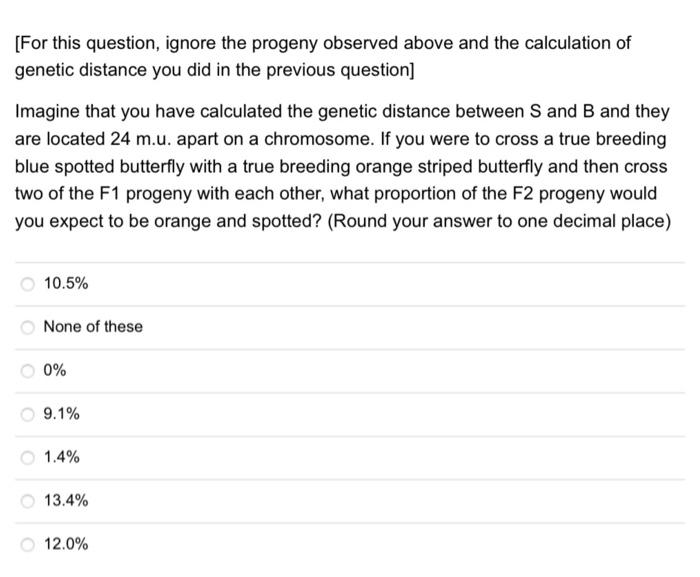 [For this question, ignore the progeny observed above and the calculation of genetic distance you did in the previous question]

Imagine that you have calculated the genetic distance between S and B and they are located 24 m.u. apart on a chromosome. If you were to cross a true breeding blue spotted butterfly with a true breeding orange striped butterfly and then cross two of the F1 progeny with each other, what proportion of the F2 progeny would you expect to be orange and spotted? (Round your answer to one decimal place)

10.5%

None of these

0%

9.1%

1.4%

13.4%

12.0%